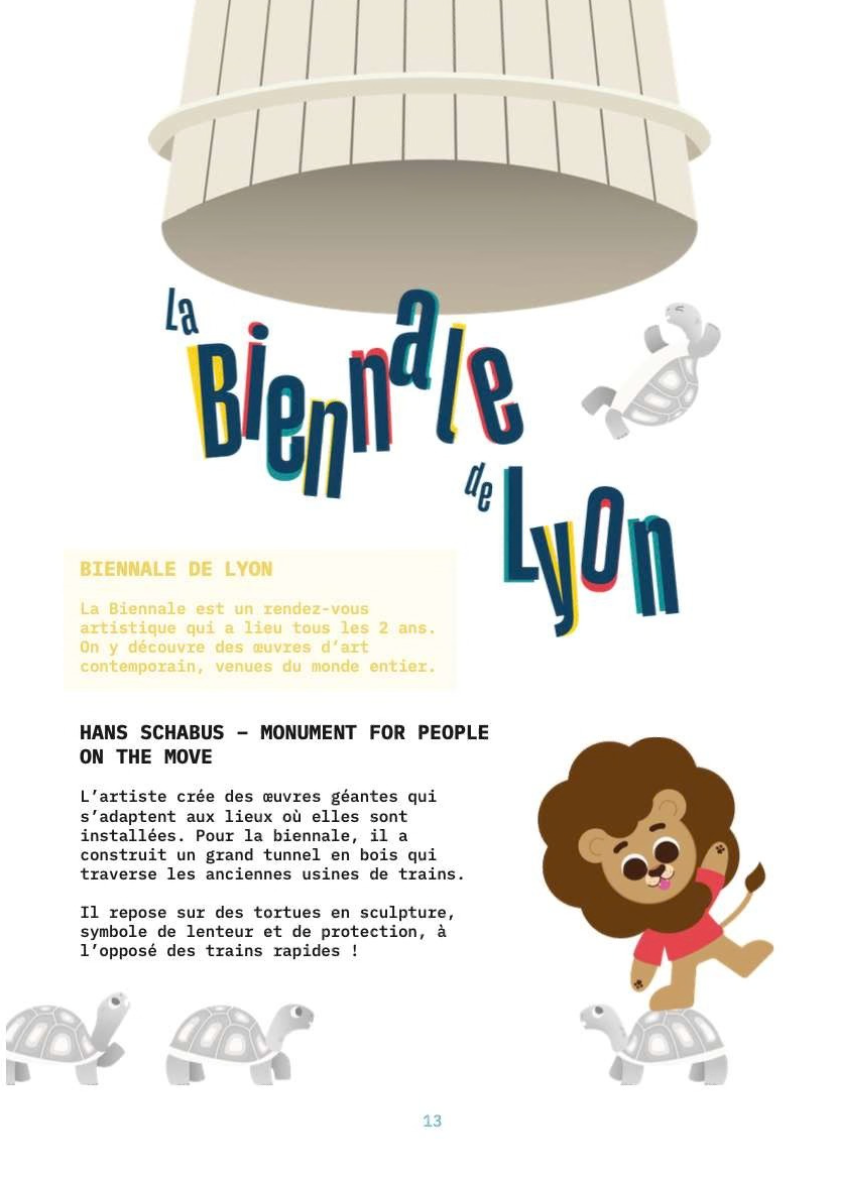 La Biennale de Lyon

BIENNALE DE LYON

La Biennale est un rendez-vous artistique qui a lieu tous les 2 ans. On y découvre des œuvres d'art contemporain, venues du monde entier.

HANS SCHABUS – MONUMENT FOR PEOPLE ON THE MOVE

L'artiste crée des œuvres géantes qui s'adaptent aux lieux où elles sont installées. Pour la biennale, il a construit un grand tunnel en bois qui traverse les anciennes usines de trains.

Il repose sur des tortues en sculpture, symbole de lenteur et de protection, à l'opposé des trains rapides !

13